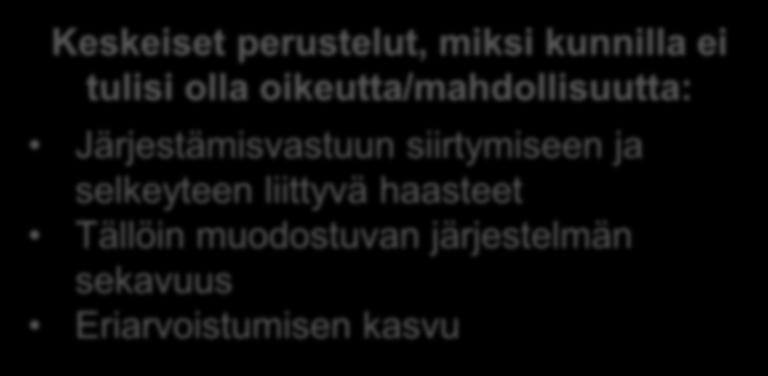 Keskeiset perustelut, miksi kunnilla ei tulisi olla oikeutta/mahdollisuutta:

• Järjestämisvastuun siirtymiseen ja selkeyteen liittyvä haasteet
• Tällöin muodostuvan järjestelmän sekavuus
• Eriarvoistumisen kasvu